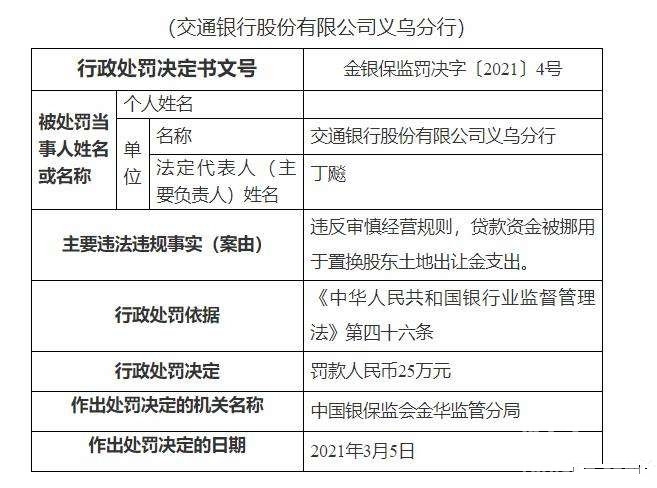 (交通银行股份有限公司义乌分行)

| 行政处罚决定书文号 | | | 金银保监罚决字〔2021〕4号 |
|---|---|---|---|
| 被处罚当事人姓名或名称 | 个人姓名 | | |
| | 单位 | 名称 | 交通银行股份有限公司义乌分行 |
| | | 法定代表人（主要负责人）姓名 | 丁飚 |
| 主要违法违规事实（案由） | | | 违反审慎经营规则，贷款资金被挪用于置换股东土地出让金支出。 |
| 行政处罚依据 | | | 《中华人民共和国银行业监督管理法》第四十六条 |
| 行政处罚决定 | | | 罚款人民币25万元 |
| 作出处罚决定的机关名称 | | | 中国银保监会金华监管分局 |
| 作出处罚决定的日期 | | | 2021年3月5日 |